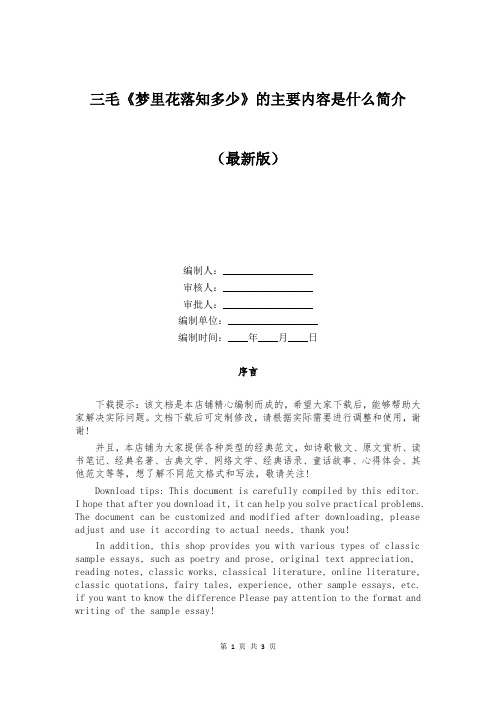 三毛《梦里花落知多少》的主要内容是什么简介

（最新版）

编制人：________________

审核人：________________

审批人：________________

编制单位：________________

编制时间：____年____月____日

序言

下载提示：该文档是本店铺精心编制而成的，希望大家下载后，能够帮助大家解决实际问题。文档下载后可定制修改，请根据实际需要进行调整和使用，谢谢！

并且，本店铺为大家提供各种类型的经典范文，如诗歌散文、原文赏析、读书笔记、经典名著、古典文学、网络文学、经典语录、童话故事、心得体会、其他范文等等，想了解不同范文格式和写法，敬请关注！

Download tips: This document is carefully compiled by this editor. I hope that after you download it, it can help you solve practical problems. The document can be customized and modified after downloading, please adjust and use it according to actual needs, thank you!

In addition, this shop provides you with various types of classic sample essays, such as poetry and prose, original text appreciation, reading notes, classic works, classical literature, online literature, classic quotations, fairy tales, experience, other sample essays, etc. if you want to know the difference Please pay attention to the format and writing of the sample essay!

第 1 页 共 3 页